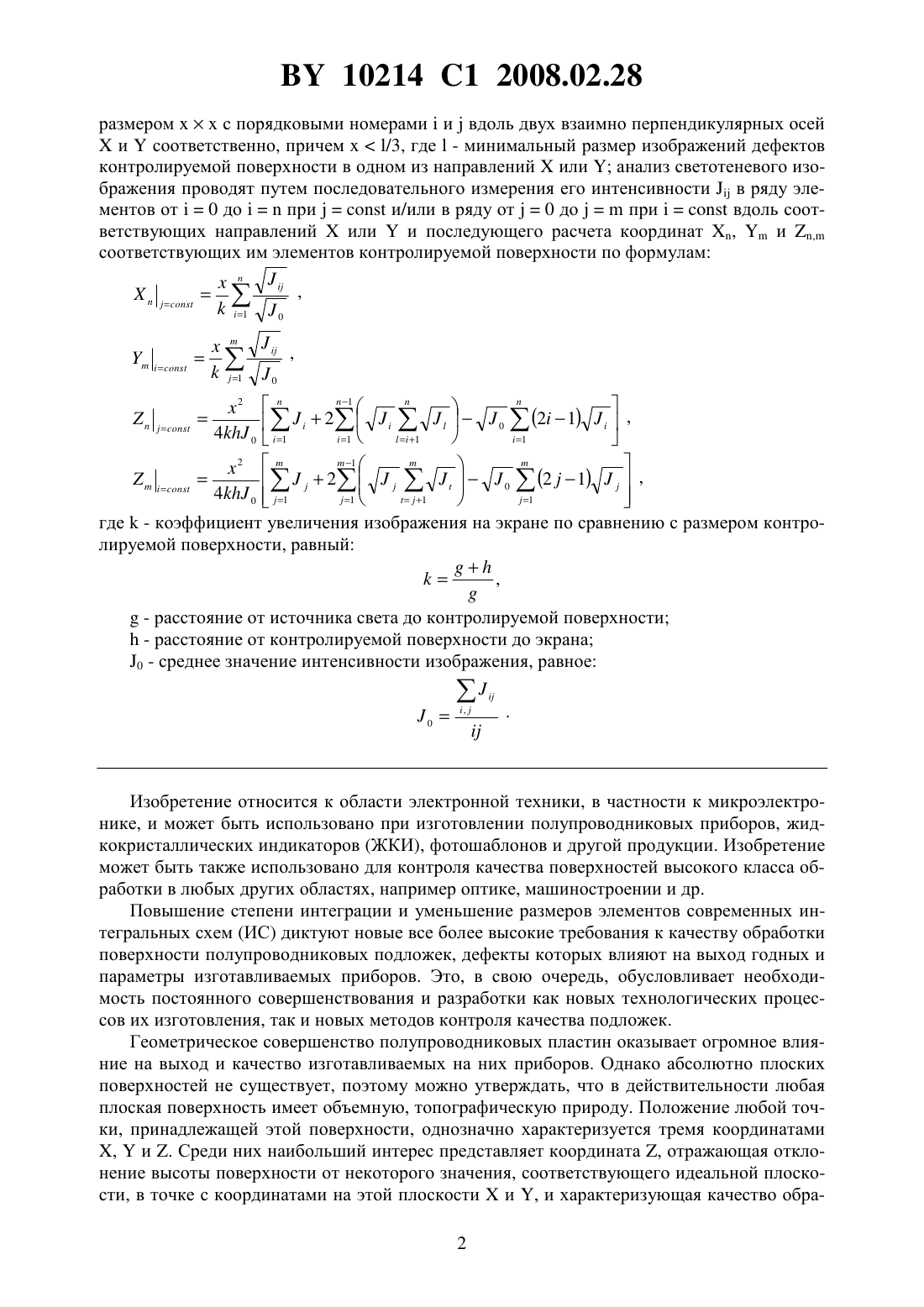 BY 10214 C1 2008.02.28

размером x × x с порядковыми номерами i и j вдоль двух взаимно перпендикулярных осей X и Y соответственно, причем x < l/3, где l - минимальный размер изображений дефектов контролируемой поверхности в одном из направлений X или Y; анализ светотеневого изображения проводят путем последовательного измерения его интенсивности $J_{ij}$ в ряду элементов от i = 0 до i = n при j = const и/или в ряду от j = 0 до j = m при i = const вдоль соответствующих направлений X или Y и последующего расчета координат $X_n$, $Y_m$ и $Z_{n,m}$ соответствующих им элементов контролируемой поверхности по формулам:

$X_n\big|_{j=const} = \frac{x}{k}\sum_{i=1}^{n}\frac{\sqrt{J_{ij}}}{\sqrt{J_0}}$ ,

$Y_m\big|_{i=const} = \frac{x}{k}\sum_{j=1}^{m}\frac{\sqrt{J_{ij}}}{\sqrt{J_0}}$ ,

$Z_n\big|_{j=const} = \frac{x^2}{4khJ_0}\left[\sum_{i=1}^{n}J_i + 2\sum_{i=1}^{n-1}\left(\sqrt{J_i}\sum_{l=i+1}^{n}\sqrt{J_l}\right) - \sqrt{J_0}\sum_{i=1}^{n}(2i-1)\sqrt{J_i}\right]$ ,

$Z_m\big|_{i=const} = \frac{x^2}{4khJ_0}\left[\sum_{j=1}^{m}J_j + 2\sum_{j=1}^{m-1}\left(\sqrt{J_j}\sum_{t=j+1}^{m}\sqrt{J_t}\right) - \sqrt{J_0}\sum_{j=1}^{m}(2j-1)\sqrt{J_j}\right]$ ,

где k - коэффициент увеличения изображения на экране по сравнению с размером контролируемой поверхности, равный:

$k = \frac{g+h}{g}$,

g - расстояние от источника света до контролируемой поверхности;
h - расстояние от контролируемой поверхности до экрана;
$J_0$ - среднее значение интенсивности изображения, равное:

$J_0 = \frac{\sum_{i,j} J_{ij}}{ij}$ .

Изобретение относится к области электронной техники, в частности к микроэлектронике, и может быть использовано при изготовлении полупроводниковых приборов, жидкокристаллических индикаторов (ЖКИ), фотошаблонов и другой продукции. Изобретение может быть также использовано для контроля качества поверхностей высокого класса обработки в любых других областях, например оптике, машиностроении и др.

Повышение степени интеграции и уменьшение размеров элементов современных интегральных схем (ИС) диктуют новые все более высокие требования к качеству обработки поверхности полупроводниковых подложек, дефекты которых влияют на выход годных и параметры изготавливаемых приборов. Это, в свою очередь, обусловливает необходимость постоянного совершенствования и разработки как новых технологических процессов их изготовления, так и новых методов контроля качества подложек.

Геометрическое совершенство полупроводниковых пластин оказывает огромное влияние на выход и качество изготавливаемых на них приборов. Однако абсолютно плоских поверхностей не существует, поэтому можно утверждать, что в действительности любая плоская поверхность имеет объемную, топографическую природу. Положение любой точки, принадлежащей этой поверхности, однозначно характеризуется тремя координатами X, Y и Z. Среди них наибольший интерес представляет координата Z, отражающая отклонение высоты поверхности от некоторого значения, соответствующего идеальной плоскости, в точке с координатами на этой плоскости X и Y, и характеризующая качество обра-

2